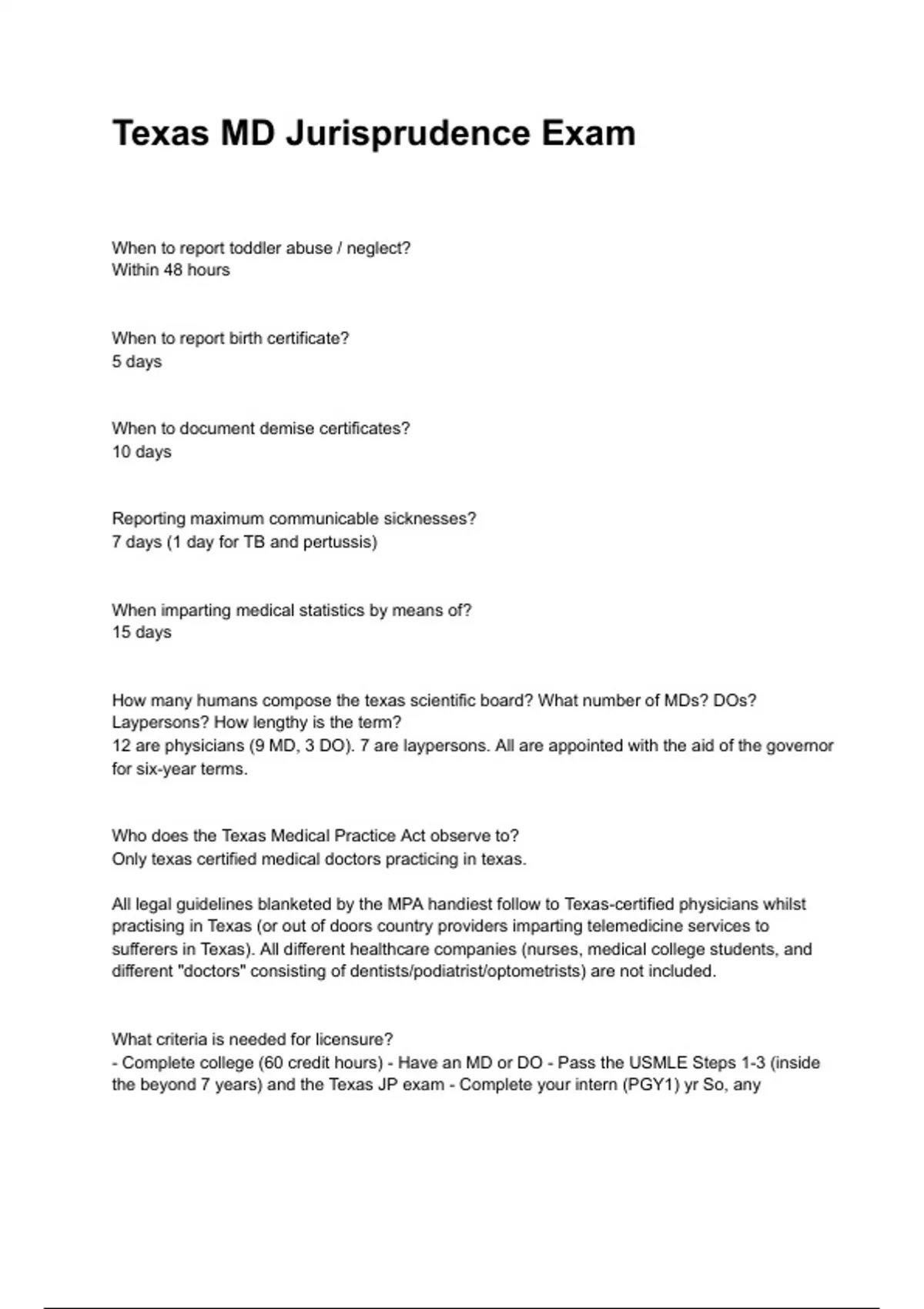 Texas MD Jurisprudence Exam

When to report toddler abuse / neglect?
Within 48 hours

When to report birth certificate?
5 days

When to document demise certificates?
10 days

Reporting maximum communicable sicknesses?
7 days (1 day for TB and pertussis)

When imparting medical statistics by means of?
15 days

How many humans compose the texas scientific board? What number of MDs? DOs? Laypersons? How lengthy is the term?
12 are physicians (9 MD, 3 DO). 7 are laypersons. All are appointed with the aid of the governor for six-year terms.

Who does the Texas Medical Practice Act observe to?
Only texas certified medical doctors practicing in texas.

All legal guidelines blanketed by the MPA handiest follow to Texas-certified physicians whilst practising in Texas (or out of doors country providers imparting telemedicine services to sufferers in Texas). All different healthcare companies (nurses, medical college students, and different "doctors" consisting of dentists/podiatrist/optometrists) are not included.

What criteria is needed for licensure?
- Complete college (60 credit hours) - Have an MD or DO - Pass the USMLE Steps 1-3 (inside the beyond 7 years) and the Texas JP exam - Complete your intern (PGY1) yr So, any